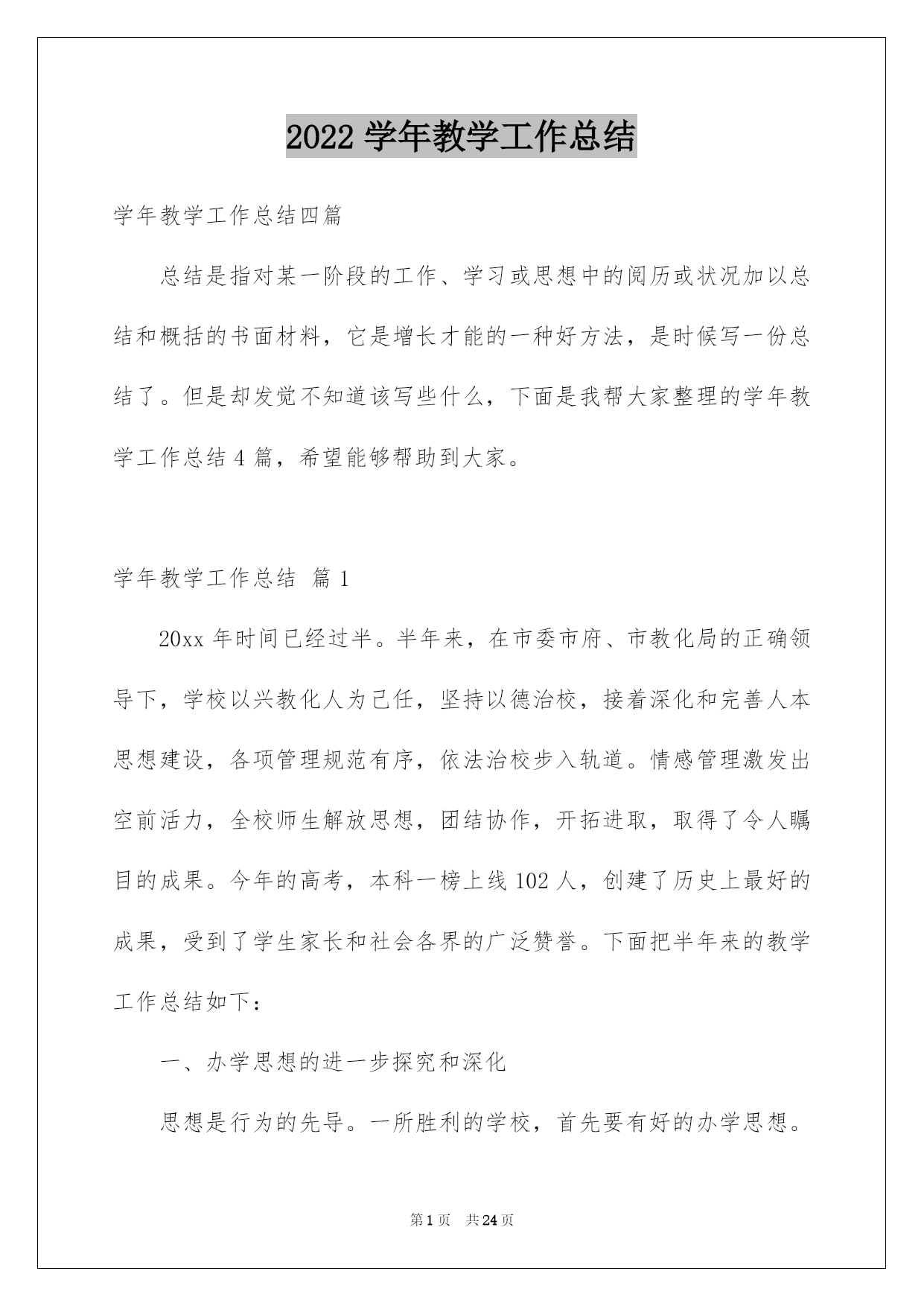 2022 学年教学工作总结

学年教学工作总结四篇

总结是指对某一阶段的工作、学习或思想中的阅历或状况加以总结和概括的书面材料，它是增长才能的一种好方法，是时候写一份总结了。但是却发觉不知道该写些什么，下面是我帮大家整理的学年教学工作总结 4 篇，希望能够帮助到大家。

学年教学工作总结 篇 1

20xx 年时间已经过半。半年来，在市委市府、市教化局的正确领导下，学校以兴教化人为己任，坚持以德治校，接着深化和完善人本思想建设，各项管理规范有序，依法治校步入轨道。情感管理激发出空前活力，全校师生解放思想，团结协作，开拓进取，取得了令人瞩目的成果。今年的高考，本科一榜上线 102 人，创建了历史上最好的成果，受到了学生家长和社会各界的广泛赞誉。下面把半年来的教学工作总结如下：

一、办学思想的进一步探究和深化

思想是行为的先导。一所胜利的学校，首先要有好的办学思想。

第 1 页 共 24 页